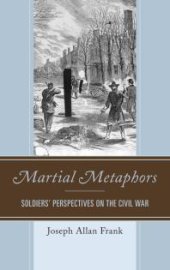 Martial Metaphors

SOLDIERS' PERSPECTIVES ON THE CIVIL WAR

Joseph Allan Frank